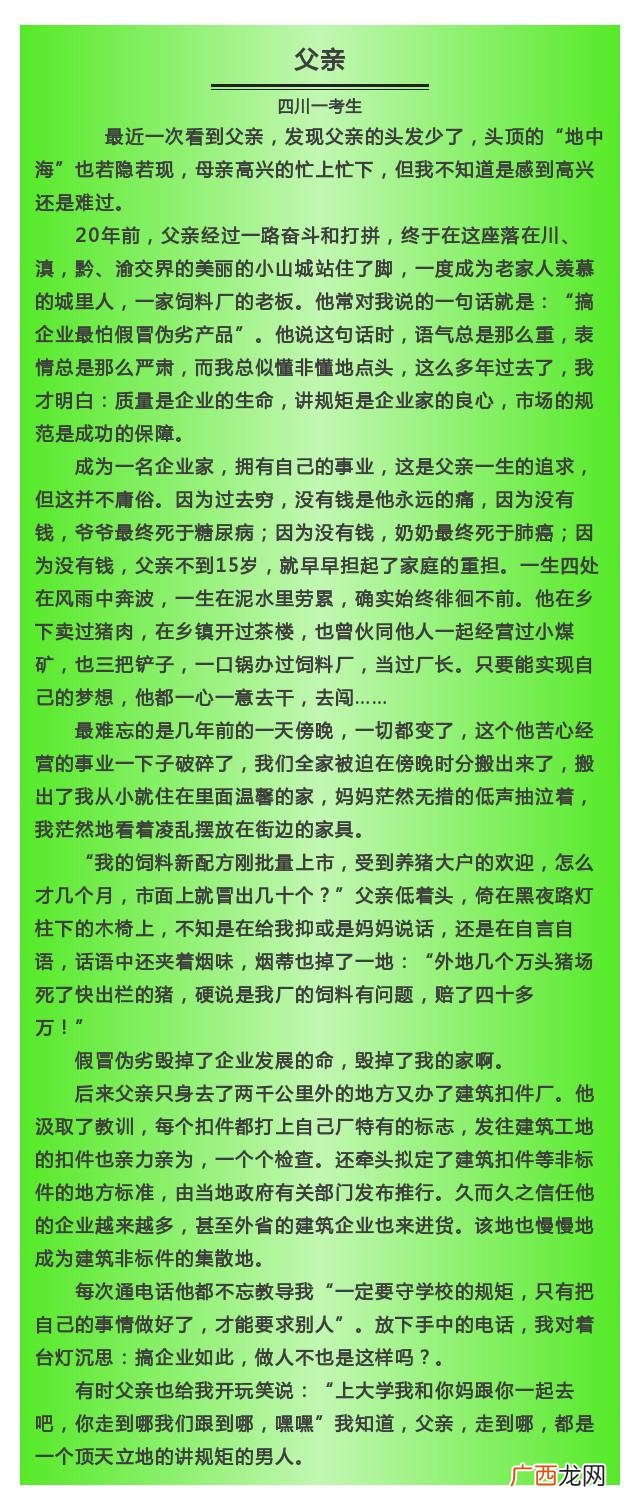 父亲

四川一考生

最近一次看到父亲，发现父亲的头发少了，头顶的“地中海”也若隐若现，母亲高兴的忙上忙下，但我不知道是感到高兴还是难过。

20年前，父亲经过一路奋斗和打拼，终于在这座落在川、滇，黔、渝交界的美丽的小山城站住了脚，一度成为老家人羡慕的城里人，一家饲料厂的老板。他常对我说的一句话就是：“搞企业最怕假冒伪劣产品”。他说这句话时，语气总是那么重，表情总是那么严肃，而我总似懂非懂地点头，这么多年过去了，我才明白：质量是企业的生命，讲规矩是企业家的良心，市场的规范是成功的保障。

成为一名企业家，拥有自己的事业，这是父亲一生的追求，但这并不庸俗。因为过去穷，没有钱是他永远的痛，因为没有钱，爷爷最终死于糖尿病；因为没有钱，奶奶最终死于肺癌；因为没有钱，父亲不到15岁，就早早担起了家庭的重担。一生四处在风雨中奔波，一生在泥水里劳累，确实始终徘徊不前。他在乡下卖过猪肉，在乡镇开过茶楼，也曾伙同他人一起经营过小煤矿，也三把铲子，一口锅办过饲料厂，当过厂长。只要能实现自己的梦想，他都一心一意去干，去闯……

最难忘的是几年前的一天傍晚，一切都变了，这个他苦心经营的事业一下子破碎了，我们全家被迫在傍晚时分搬出来了，搬出了我从小就住在里面温馨的家，妈妈茫然无措的低声抽泣着，我茫然地看着凌乱摆放在街边的家具。

“我的饲料新配方刚批量上市，受到养猪大户的欢迎，怎么才几个月，市面上就冒出几十个？”父亲低着头，倚在黑夜路灯柱下的木椅上，不知是在给我抑或是妈妈说话，还是在自言自语，话语中还夹着烟味，烟蒂也掉了一地：“外地几个万头猪场死了快出栏的猪，硬说是我厂的饲料有问题，赔了四十多万！”

假冒伪劣毁掉了企业发展的命，毁掉了我的家啊。

后来父亲只身去了两千公里外的地方又办了建筑扣件厂。他汲取了教训，每个扣件都打上自己厂特有的标志，发往建筑工地的扣件也亲力亲为，一个个检查。还牵头拟定了建筑扣件等非标件的地方标准，由当地政府有关部门发布推行。久而久之信任他的企业越来越多，甚至外省的建筑企业也来进货。该地也慢慢地成为建筑非标件的集散地。

每次通电话他都不忘教导我“一定要守学校的规矩，只有把自己的事情做好了，才能要求别人”。放下手中的电话，我对着台灯沉思：搞企业如此，做人不也是这样吗？。

有时父亲也给我开玩笑说：“上大学我和你妈跟你一起去吧，你走到哪我们跟到哪，嘿嘿”我知道，父亲，走到哪，都是一个顶天立地的讲规矩的男人。

广西龙网